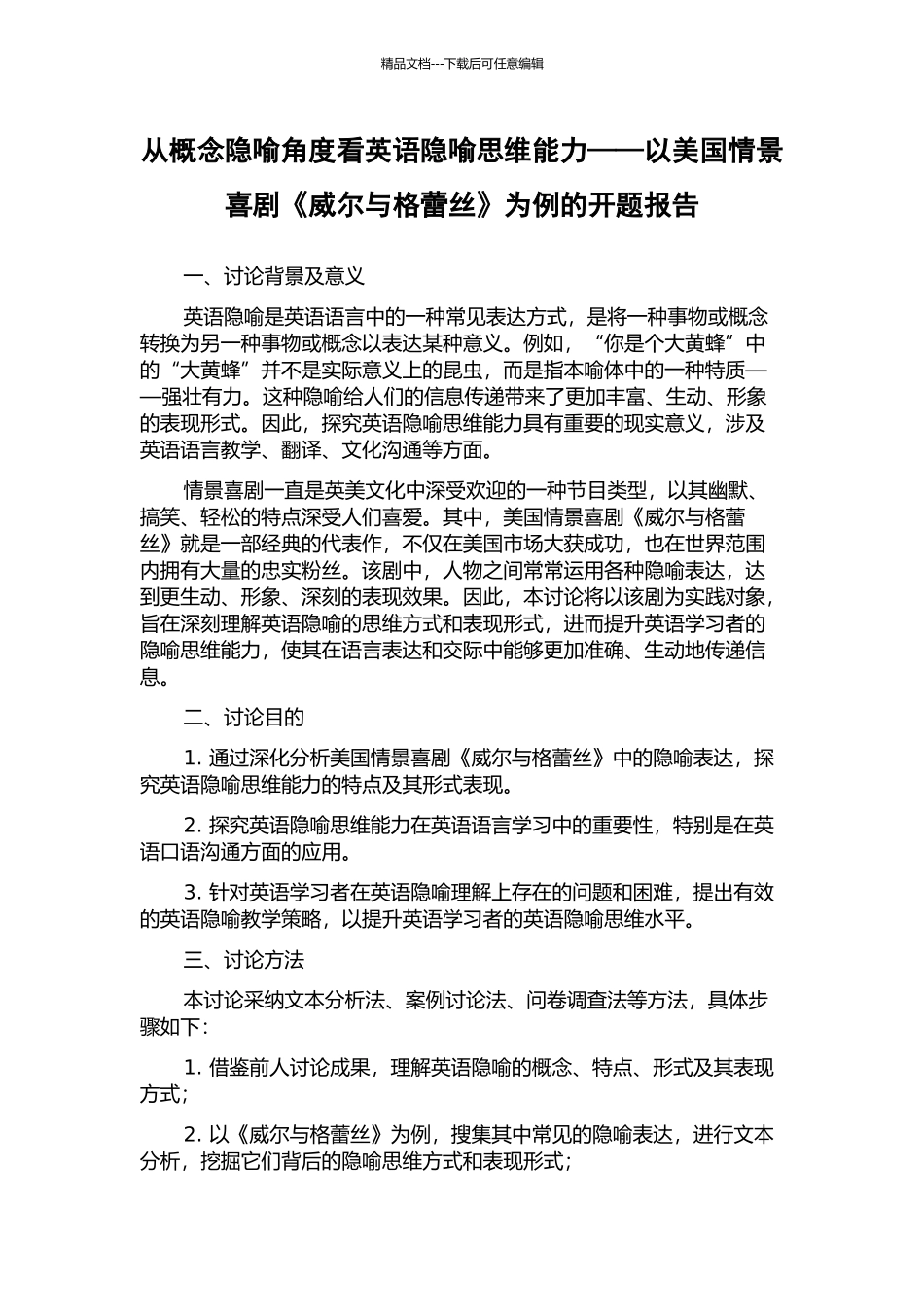 精品文档---下载后可任意编辑

从概念隐喻角度看英语隐喻思维能力——以美国情景喜剧《威尔与格蕾丝》为例的开题报告

一、讨论背景及意义

英语隐喻是英语语言中的一种常见表达方式，是将一种事物或概念转换为另一种事物或概念以表达某种意义。例如，“你是个大黄蜂”中的“大黄蜂”并不是实际意义上的昆虫，而是指本喻体中的一种特质——强壮有力。这种隐喻给人们的信息传递带来了更加丰富、生动、形象的表现形式。因此，探究英语隐喻思维能力具有重要的现实意义，涉及英语语言教学、翻译、文化沟通等方面。

情景喜剧一直是英美文化中深受欢迎的一种节目类型，以其幽默、搞笑、轻松的特点深受人们喜爱。其中，美国情景喜剧《威尔与格蕾丝》就是一部经典的代表作，不仅在美国市场大获成功，也在世界范围内拥有大量的忠实粉丝。该剧中，人物之间常常运用各种隐喻表达，达到更生动、形象、深刻的表现效果。因此，本讨论将以该剧为实践对象，旨在深刻理解英语隐喻的思维方式和表现形式，进而提升英语学习者的隐喻思维能力，使其在语言表达和交际中能够更加准确、生动地传递信息。

二、讨论目的

1. 通过深化分析美国情景喜剧《威尔与格蕾丝》中的隐喻表达，探究英语隐喻思维能力的特点及其形式表现。

2. 探究英语隐喻思维能力在英语语言学习中的重要性，特别是在英语口语沟通方面的应用。

3. 针对英语学习者在英语隐喻理解上存在的问题和困难，提出有效的英语隐喻教学策略，以提升英语学习者的英语隐喻思维水平。

三、讨论方法

本讨论采纳文本分析法、案例讨论法、问卷调查法等方法，具体步骤如下：

1. 借鉴前人讨论成果，理解英语隐喻的概念、特点、形式及其表现方式；

2. 以《威尔与格蕾丝》为例，搜集其中常见的隐喻表达，进行文本分析，挖掘它们背后的隐喻思维方式和表现形式；